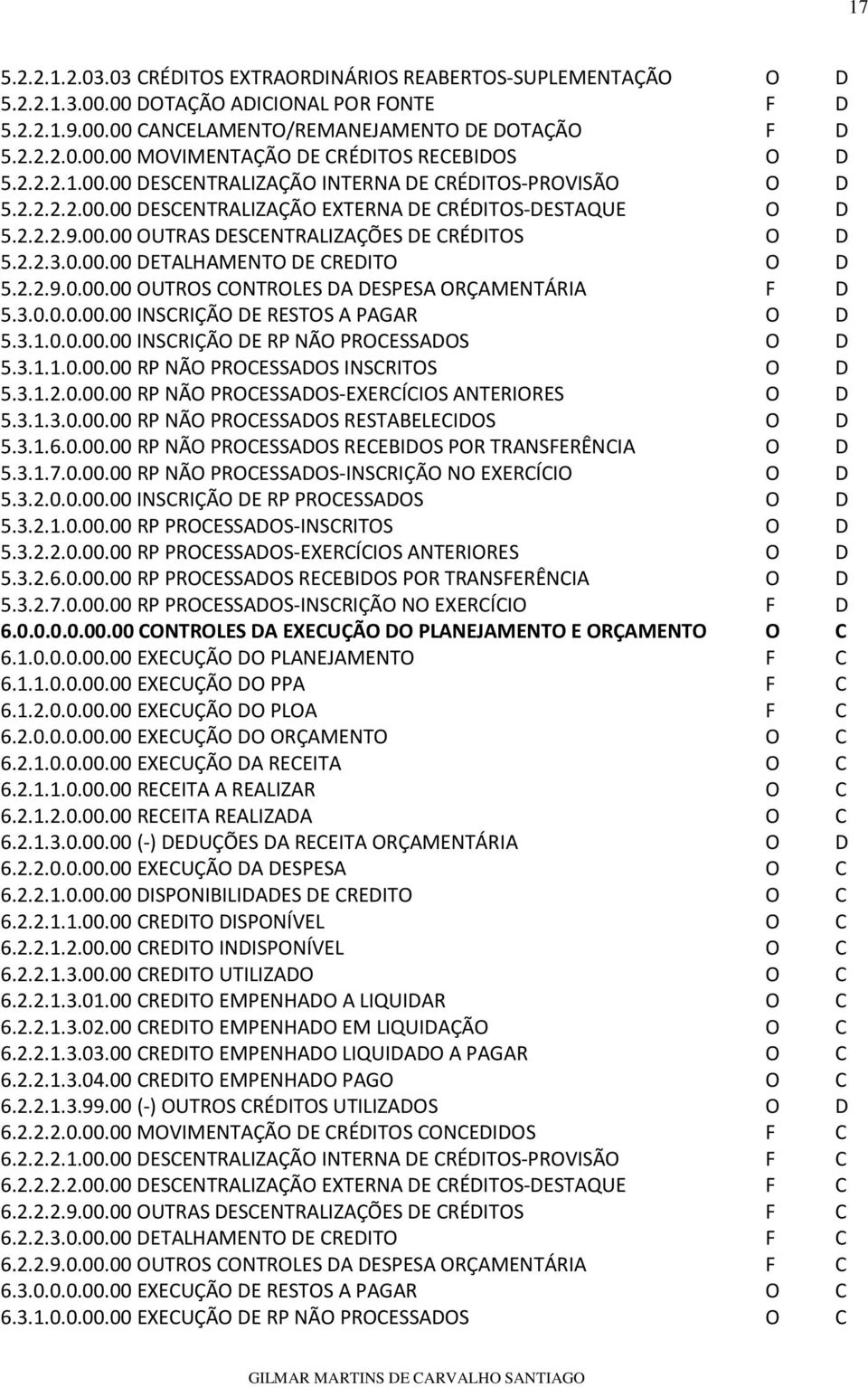 17

5.2.2.1.2.03.03 CRÉDITOS EXTRAORDINÁRIOS REABERTOS-SUPLEMENTAÇÃO O D
5.2.2.1.3.00.00 DOTAÇÃO ADICIONAL POR FONTE F D
5.2.2.1.9.00.00 CANCELAMENTO/REMANEJAMENTO DE DOTAÇÃO F D
5.2.2.2.0.00.00 MOVIMENTAÇÃO DE CRÉDITOS RECEBIDOS O D
5.2.2.2.1.00.00 DESCENTRALIZAÇÃO INTERNA DE CRÉDITOS-PROVISÃO O D
5.2.2.2.2.00.00 DESCENTRALIZAÇÃO EXTERNA DE CRÉDITOS-DESTAQUE O D
5.2.2.2.9.00.00 OUTRAS DESCENTRALIZAÇÕES DE CRÉDITOS O D
5.2.2.3.0.00.00 DETALHAMENTO DE CREDITO O D
5.2.2.9.0.00.00 OUTROS CONTROLES DA DESPESA ORÇAMENTÁRIA F D
5.3.0.0.0.00.00 INSCRIÇÃO DE RESTOS A PAGAR O D
5.3.1.0.0.00.00 INSCRIÇÃO DE RP NÃO PROCESSADOS O D
5.3.1.1.0.00.00 RP NÃO PROCESSADOS INSCRITOS O D
5.3.1.2.0.00.00 RP NÃO PROCESSADOS-EXERCÍCIOS ANTERIORES O D
5.3.1.3.0.00.00 RP NÃO PROCESSADOS RESTABELECIDOS O D
5.3.1.6.0.00.00 RP NÃO PROCESSADOS RECEBIDOS POR TRANSFERÊNCIA O D
5.3.1.7.0.00.00 RP NÃO PROCESSADOS-INSCRIÇÃO NO EXERCÍCIO O D
5.3.2.0.0.00.00 INSCRIÇÃO DE RP PROCESSADOS O D
5.3.2.1.0.00.00 RP PROCESSADOS-INSCRITOS O D
5.3.2.2.0.00.00 RP PROCESSADOS-EXERCÍCIOS ANTERIORES O D
5.3.2.6.0.00.00 RP PROCESSADOS RECEBIDOS POR TRANSFERÊNCIA O D
5.3.2.7.0.00.00 RP PROCESSADOS-INSCRIÇÃO NO EXERCÍCIO F D
6.0.0.0.0.00.00 CONTROLES DA EXECUÇÃO DO PLANEJAMENTO E ORÇAMENTO O C
6.1.0.0.0.00.00 EXECUÇÃO DO PLANEJAMENTO F C
6.1.1.0.0.00.00 EXECUÇÃO DO PPA F C
6.1.2.0.0.00.00 EXECUÇÃO DO PLOA F C
6.2.0.0.0.00.00 EXECUÇÃO DO ORÇAMENTO O C
6.2.1.0.0.00.00 EXECUÇÃO DA RECEITA O C
6.2.1.1.0.00.00 RECEITA A REALIZAR O C
6.2.1.2.0.00.00 RECEITA REALIZADA O C
6.2.1.3.0.00.00 (-) DEDUÇÕES DA RECEITA ORÇAMENTÁRIA O D
6.2.2.0.0.00.00 EXECUÇÃO DA DESPESA O C
6.2.2.1.0.00.00 DISPONIBILIDADES DE CREDITO O C
6.2.2.1.1.00.00 CREDITO DISPONÍVEL O C
6.2.2.1.2.00.00 CREDITO INDISPONÍVEL O C
6.2.2.1.3.00.00 CREDITO UTILIZADO O C
6.2.2.1.3.01.00 CREDITO EMPENHADO A LIQUIDAR O C
6.2.2.1.3.02.00 CREDITO EMPENHADO EM LIQUIDAÇÃO O C
6.2.2.1.3.03.00 CREDITO EMPENHADO LIQUIDADO A PAGAR O C
6.2.2.1.3.04.00 CREDITO EMPENHADO PAGO O C
6.2.2.1.3.99.00 (-) OUTROS CRÉDITOS UTILIZADOS O D
6.2.2.2.0.00.00 MOVIMENTAÇÃO DE CRÉDITOS CONCEDIDOS F C
6.2.2.2.1.00.00 DESCENTRALIZAÇÃO INTERNA DE CRÉDITOS-PROVISÃO F C
6.2.2.2.2.00.00 DESCENTRALIZAÇÃO EXTERNA DE CRÉDITOS-DESTAQUE F C
6.2.2.2.9.00.00 OUTRAS DESCENTRALIZAÇÕES DE CRÉDITOS F C
6.2.2.3.0.00.00 DETALHAMENTO DE CREDITO F C
6.2.2.9.0.00.00 OUTROS CONTROLES DA DESPESA ORÇAMENTÁRIA F C
6.3.0.0.0.00.00 EXECUÇÃO DE RESTOS A PAGAR O C
6.3.1.0.0.00.00 EXECUÇÃO DE RP NÃO PROCESSADOS O C

GILMAR MARTINS DE CARVALHO SANTIAGO